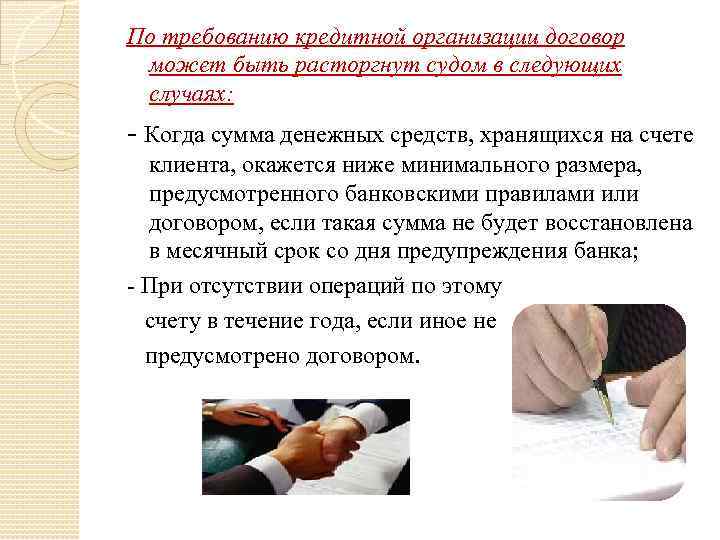 По требованию кредитной организации договор может быть расторгнут судом в следующих случаях:

- Когда сумма денежных средств, хранящихся на счете клиента, окажется ниже минимального размера, предусмотренного банковскими правилами или договором, если такая сумма не будет восстановлена в месячный срок со дня предупреждения банка;

- При отсутствии операций по этому счету в течение года, если иное не предусмотрено договором.